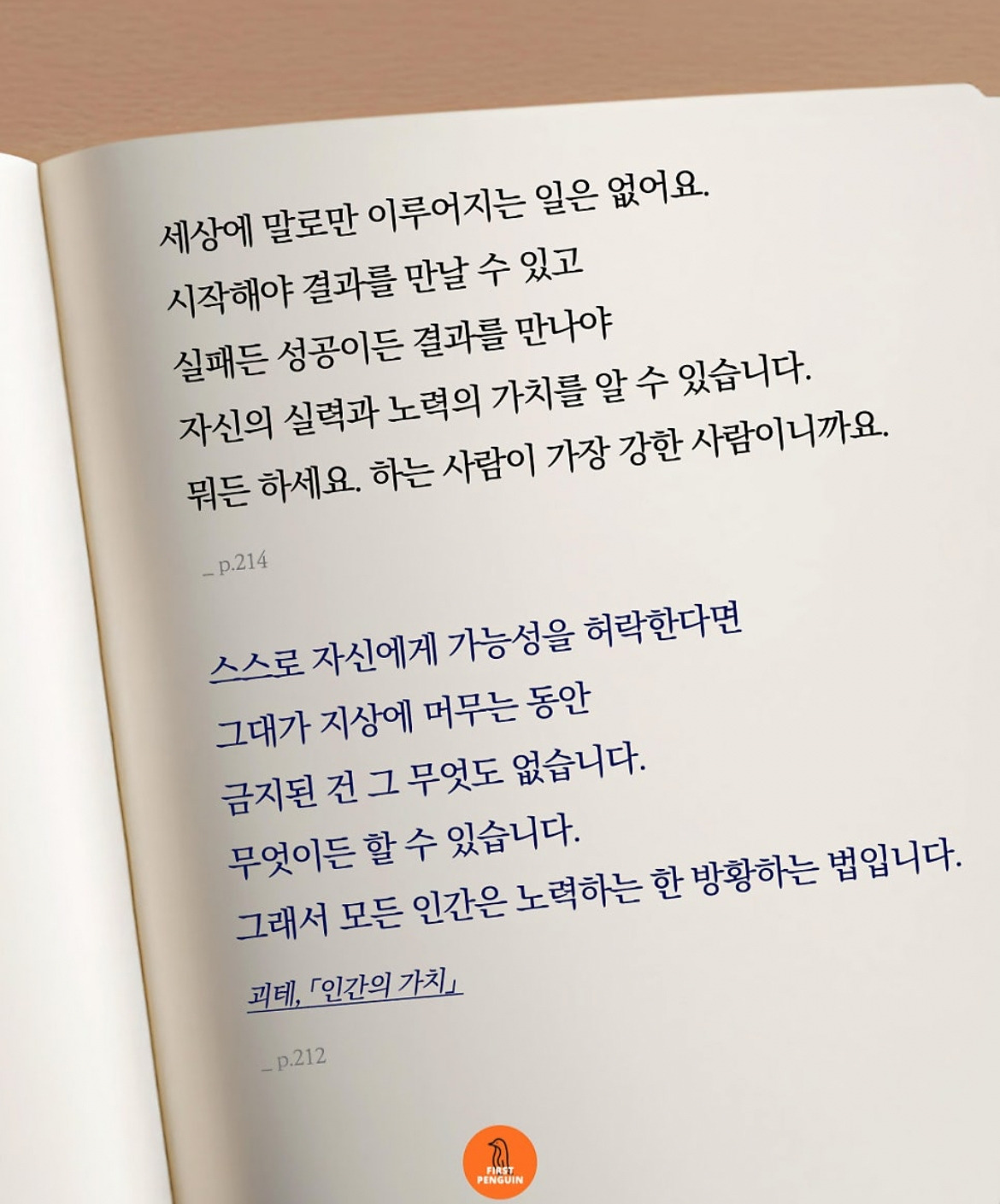 세상에 말로만 이루어지는 일은 없어요.
시작해야 결과를 만날 수 있고
실패든 성공이든 결과를 만나야
자신의 실력과 노력의 가치를 알 수 있습니다.
뭐든 하세요. 하는 사람이 가장 강한 사람이니까요.

_ p.214

스스로 자신에게 가능성을 허락한다면
그대가 지상에 머무는 동안
금지된 건 그 무엇도 없습니다.
무엇이든 할 수 있습니다.
그래서 모든 인간은 노력하는 한 방황하는 법입니다.

괴테, 「인간의 가치」

_ p.212

FIRST PENGUIN